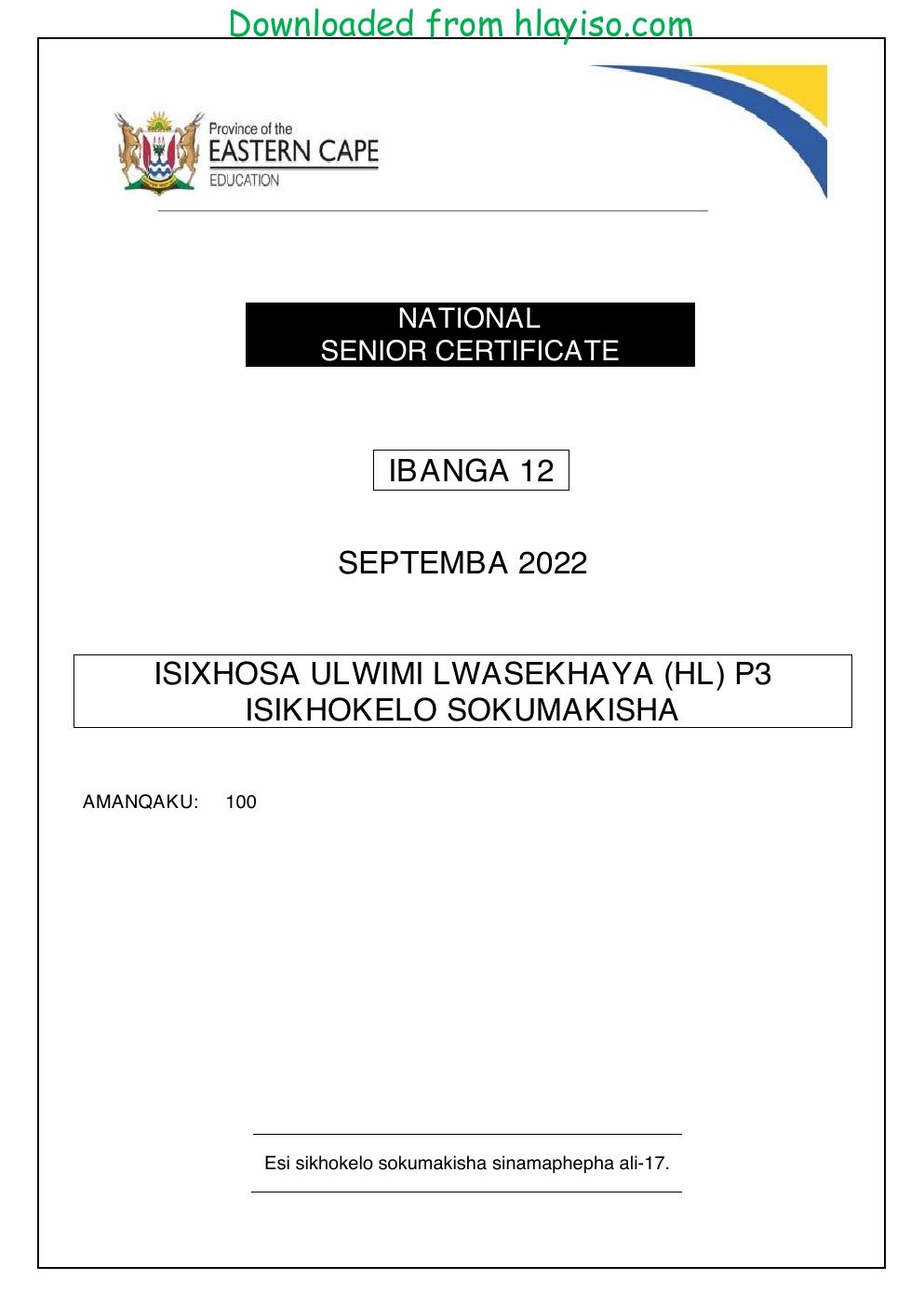 Downloaded from hlayiso.com

Province of the
EASTERN CAPE
EDUCATION

NATIONAL
SENIOR CERTIFICATE

IBANGA 12

SEPTEMBA 2022

ISIXHOSA ULWIMI LWASEKHAYA (HL) P3
ISIKHOKELO SOKUMAKISHA

AMANQAKU: 100

Esi sikhokelo sokumakisha sinamaphepha ali-17.